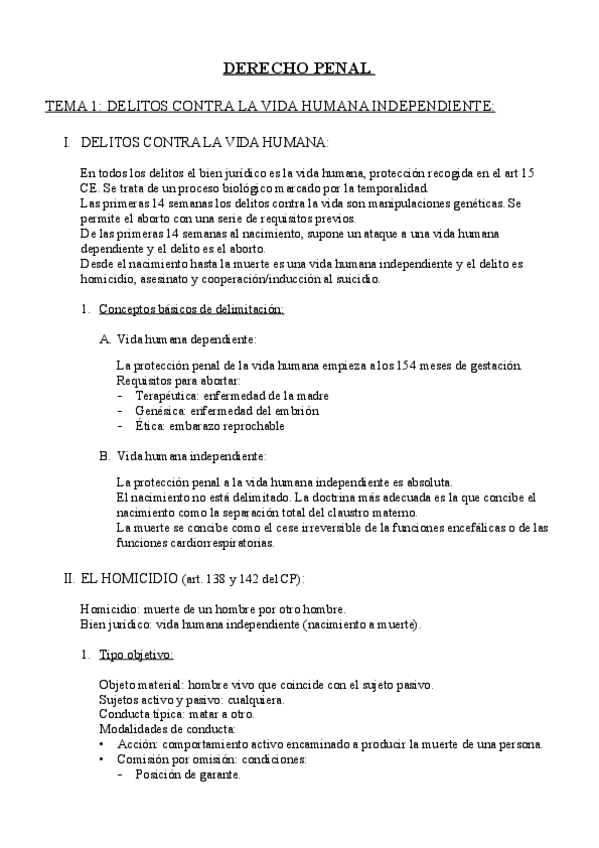 DERECHO PENAL

TEMA 1: DELITOS CONTRA LA VIDA HUMANA INDEPENDIENTE:

I. DELITOS CONTRA LA VIDA HUMANA:

En todos los delitos el bien jurídico es la vida humana, protección recogida en el art 15 CE. Se trata de un proceso biológico marcado por la temporalidad.
Las primeras 14 semanas los delitos contra la vida son manipulaciones genéticas. Se permite el aborto con una serie de requisitos previos.
De las primeras 14 semanas al nacimiento, supone un ataque a una vida humana dependiente y el delito es el aborto.
Desde el nacimiento hasta la muerte es una vida humana independiente y el delito es homicidio, asesinato y cooperación/inducción al suicidio.

1. Conceptos básicos de delimitación:

A. Vida humana dependiente:

La protección penal de la vida humana empieza a los 154 meses de gestación.
Requisitos para abortar:
- Terapéutica: enfermedad de la madre
- Genésica: enfermedad del embrión
- Ética: embarazo reprochable

B. Vida humana independiente:

La protección penal a la vida humana independiente es absoluta.
El nacimiento no está delimitado. La doctrina más adecuada es la que concibe el nacimiento como la separación total del claustro materno.
La muerte se concibe como el cese irreversible de la funciones encefálicas o de las funciones cardiorrespiratorias.

II. EL HOMICIDIO (art. 138 y 142 del CP):

Homicidio: muerte de un hombre por otro hombre.
Bien jurídico: vida humana independiente (nacimiento a muerte).

1. Tipo objetivo:

Objeto material: hombre vivo que coincide con el sujeto pasivo.
Sujetos activo y pasivo: cualquiera.
Conducta típica: matar a otro.
Modalidades de conducta:
• Acción: comportamiento activo encaminado a producir la muerte de una persona.
• Comisión por omisión: condiciones:
- Posición de garante.